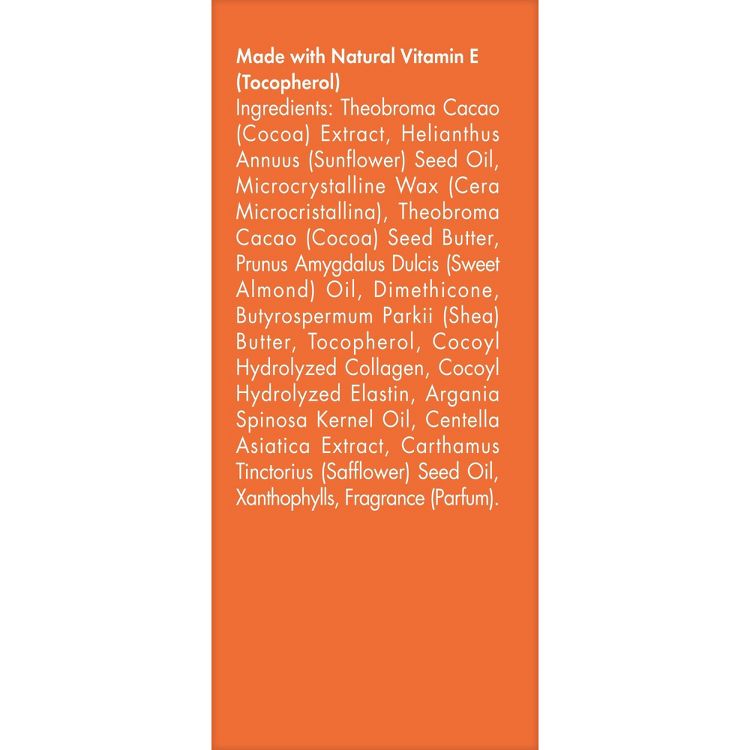 Made with Natural Vitamin E (Tocopherol)

Ingredients: Theobroma Cacao (Cocoa) Extract, Helianthus Annuus (Sunflower) Seed Oil, Microcrystalline Wax (Cera Microcristallina), Theobroma Cacao (Cocoa) Seed Butter, Prunus Amygdalus Dulcis (Sweet Almond) Oil, Dimethicone, Butyrospermum Parkii (Shea) Butter, Tocopherol, Cocoyl Hydrolyzed Collagen, Cocoyl Hydrolyzed Elastin, Argania Spinosa Kernel Oil, Centella Asiatica Extract, Carthamus Tinctorius (Safflower) Seed Oil, Xanthophylls, Fragrance (Parfum).